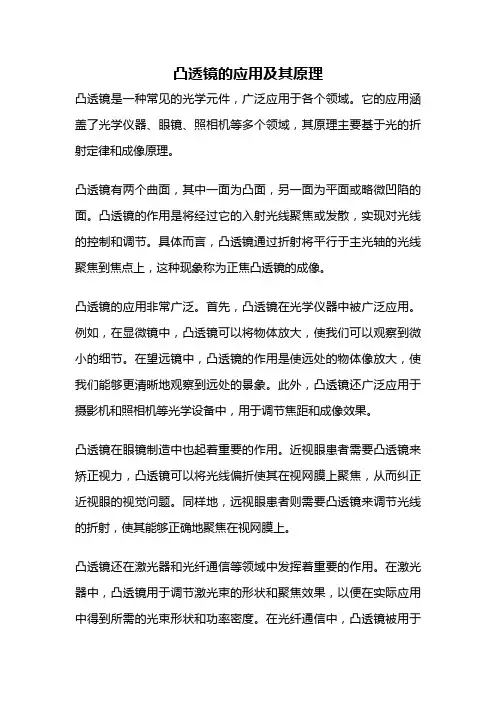 凸透镜的应用及其原理

凸透镜是一种常见的光学元件，广泛应用于各个领域。它的应用涵盖了光学仪器、眼镜、照相机等多个领域，其原理主要基于光的折射定律和成像原理。

凸透镜有两个曲面，其中一面为凸面，另一面为平面或略微凹陷的面。凸透镜的作用是将经过它的入射光线聚焦或发散，实现对光线的控制和调节。具体而言，凸透镜通过折射将平行于主光轴的光线聚焦到焦点上，这种现象称为正焦凸透镜的成像。

凸透镜的应用非常广泛。首先，凸透镜在光学仪器中被广泛应用。例如，在显微镜中，凸透镜可以将物体放大，使我们可以观察到微小的细节。在望远镜中，凸透镜的作用是使远处的物体像放大，使我们能够更清晰地观察到远处的景象。此外，凸透镜还广泛应用于摄影机和照相机等光学设备中，用于调节焦距和成像效果。

凸透镜在眼镜制造中也起着重要的作用。近视眼患者需要凸透镜来矫正视力，凸透镜可以将光线偏折使其在视网膜上聚焦，从而纠正近视眼的视觉问题。同样地，远视眼患者则需要凸透镜来调节光线的折射，使其能够正确地聚焦在视网膜上。

凸透镜还在激光器和光纤通信等领域中发挥着重要的作用。在激光器中，凸透镜用于调节激光束的形状和聚焦效果，以便在实际应用中得到所需的光束形状和功率密度。在光纤通信中，凸透镜被用于